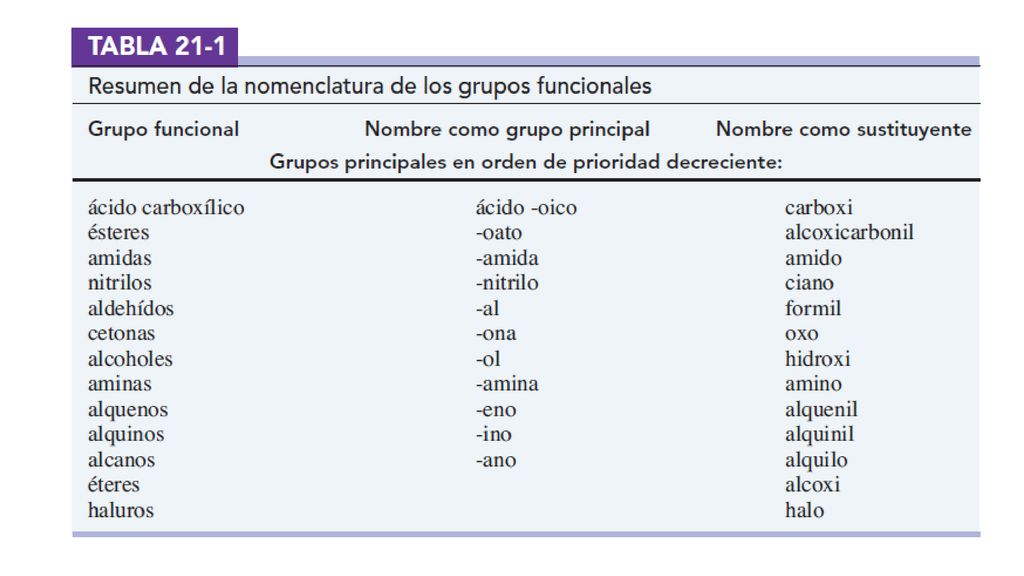 TABLA 21-1

Resumen de la nomenclatura de los grupos funcionales

| Grupo funcional | Nombre como grupo principal | Nombre como sustituyente |
|---|---|---|
| Grupos principales en orden de prioridad decreciente: | | |
| ácido carboxílico | ácido -oico | carboxi |
| ésteres | -oato | alcoxicarbonil |
| amidas | -amida | amido |
| nitrilos | -nitrilo | ciano |
| aldehídos | -al | formil |
| cetonas | -ona | oxo |
| alcoholes | -ol | hidroxi |
| aminas | -amina | amino |
| alquenos | -eno | alquenil |
| alquinos | -ino | alquinil |
| alcanos | -ano | alquilo |
| éteres | | alcoxi |
| haluros | | halo |